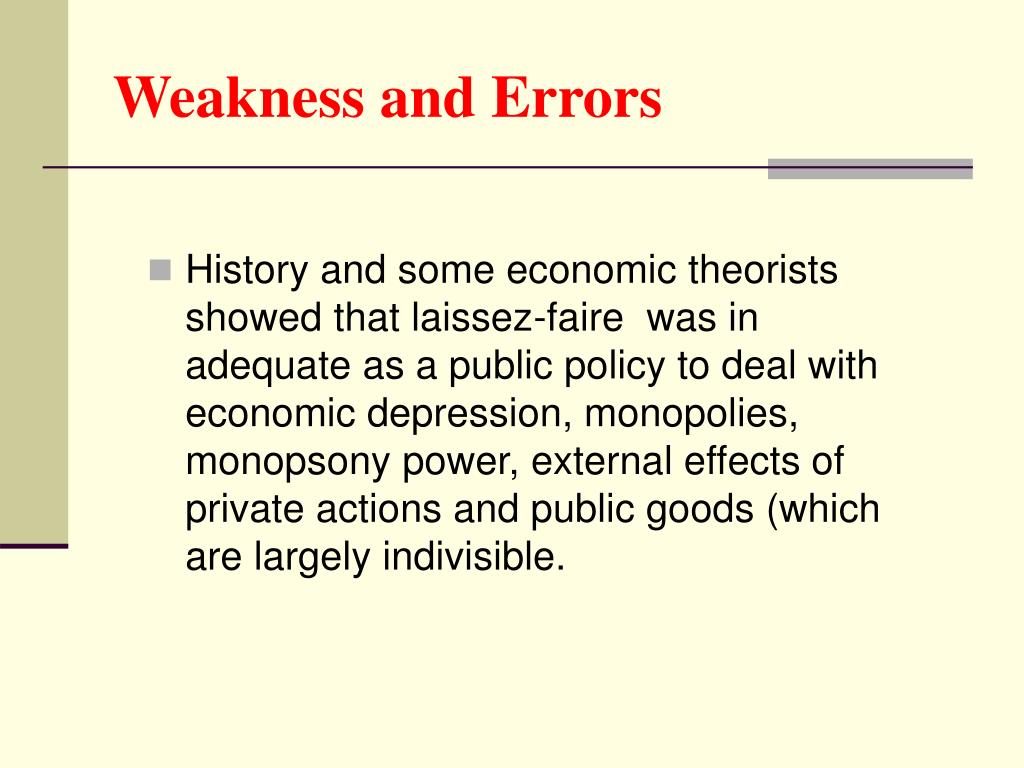 Weakness and Errors

History and some economic theorists showed that laissez-faire  was in adequate as a public policy to deal with economic depression, monopolies, monopsony power, external effects of private actions and public goods (which are largely indivisible.